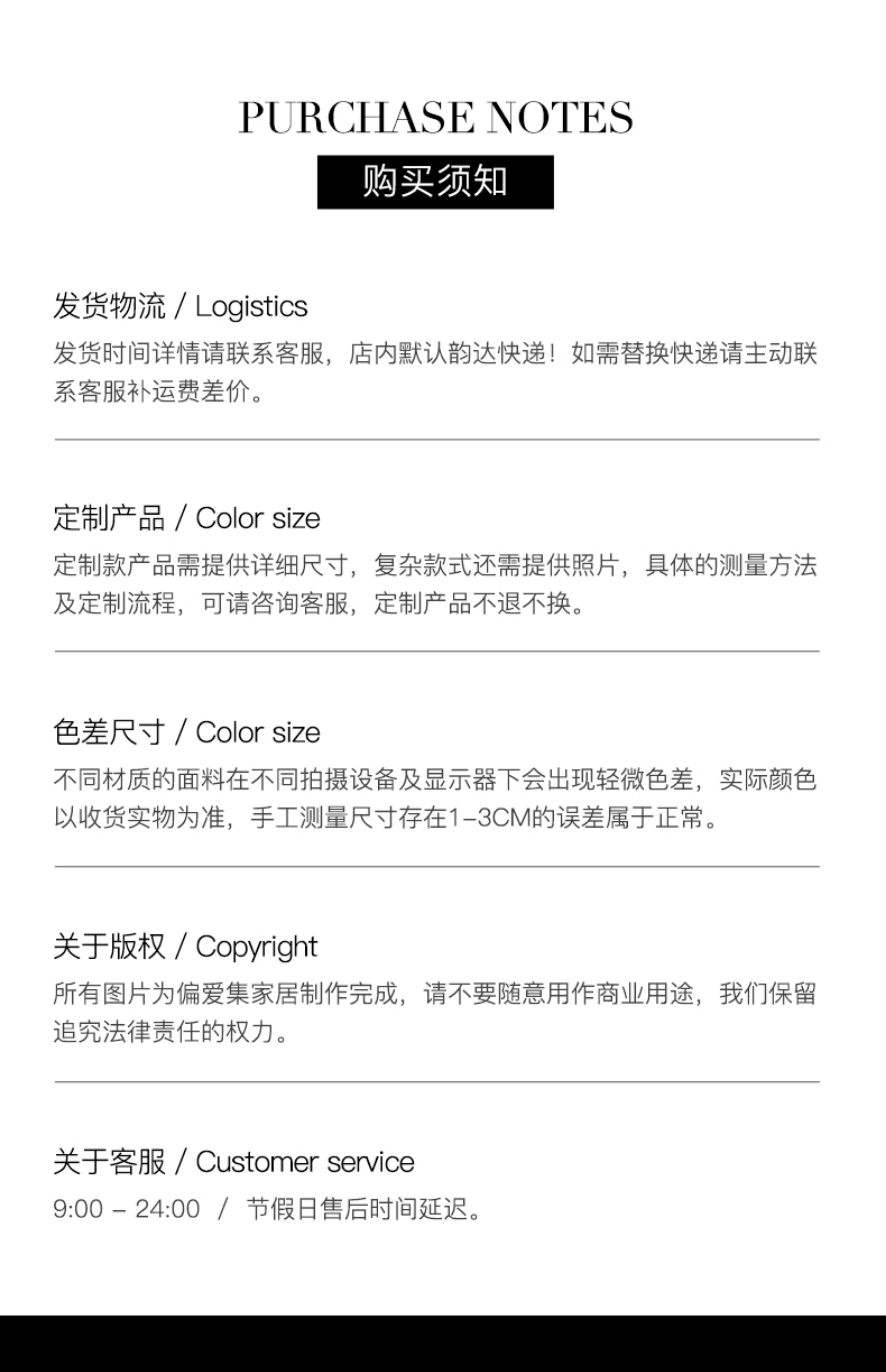 PURCHASE NOTES

购买须知

发货物流 / Logistics

发货时间详情请联系客服，店内默认韵达快递！如需替换快递请主动联系客服补运费差价。

定制产品 / Color size

定制款产品需提供详细尺寸，复杂款式还需提供照片，具体的测量方法及定制流程，可请咨询客服，定制产品不退不换。

色差尺寸 / Color size

不同材质的面料在不同拍摄设备及显示器下会出现轻微色差，实际颜色以收货实物为准，手工测量尺寸存在1-3CM的误差属于正常。

关于版权 / Copyright

所有图片为偏爱集家居制作完成，请不要随意用作商业用途，我们保留追究法律责任的权力。

关于客服 / Customer service

9:00 - 24:00 / 节假日售后时间延迟。